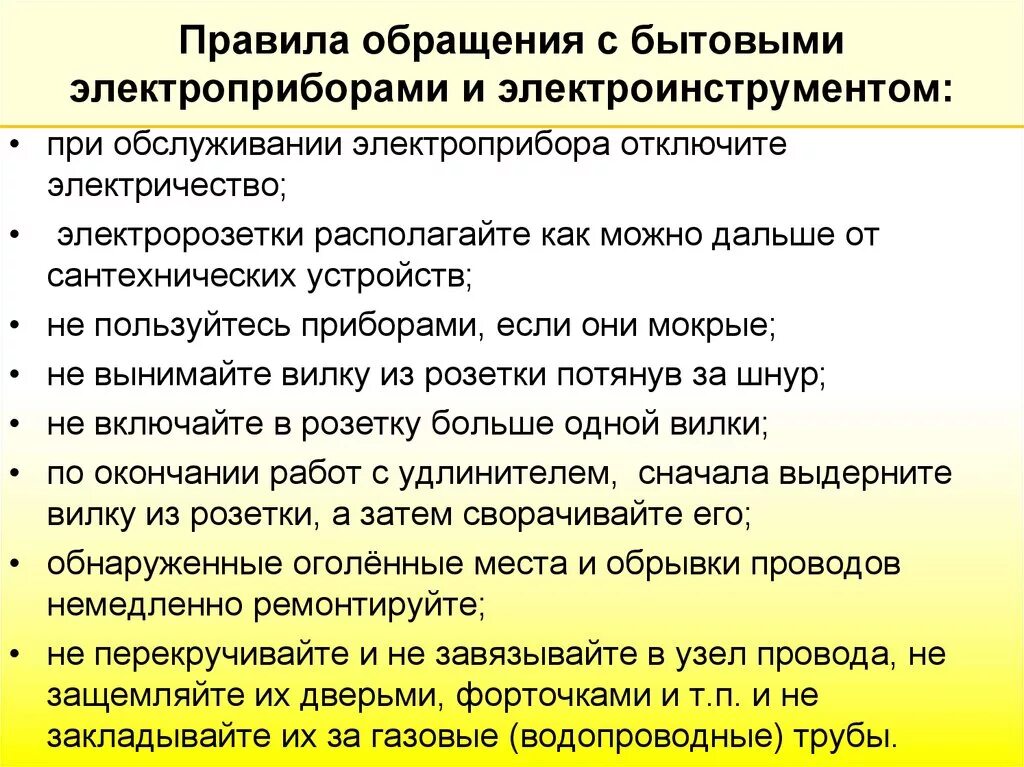 Правила обращения с бытовыми электроприборами и электроинструментом:

• при обслуживании электроприбора отключите электричество;
• электророзетки располагайте как можно дальше от сантехнических устройств;
• не пользуйтесь приборами, если они мокрые;
• не вынимайте вилку из розетки потянув за шнур;
• не включайте в розетку больше одной вилки;
• по окончании работ с удлинителем, сначала выдерните вилку из розетки, а затем сворачивайте его;
• обнаруженные оголённые места и обрывки проводов немедленно ремонтируйте;
• не перекручивайте и не завязывайте в узел провода, не защемляйте их дверьми, форточками и т.п. и не закладывайте их за газовые (водопроводные) трубы.